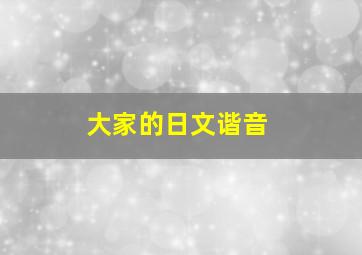 大家的日文谐音